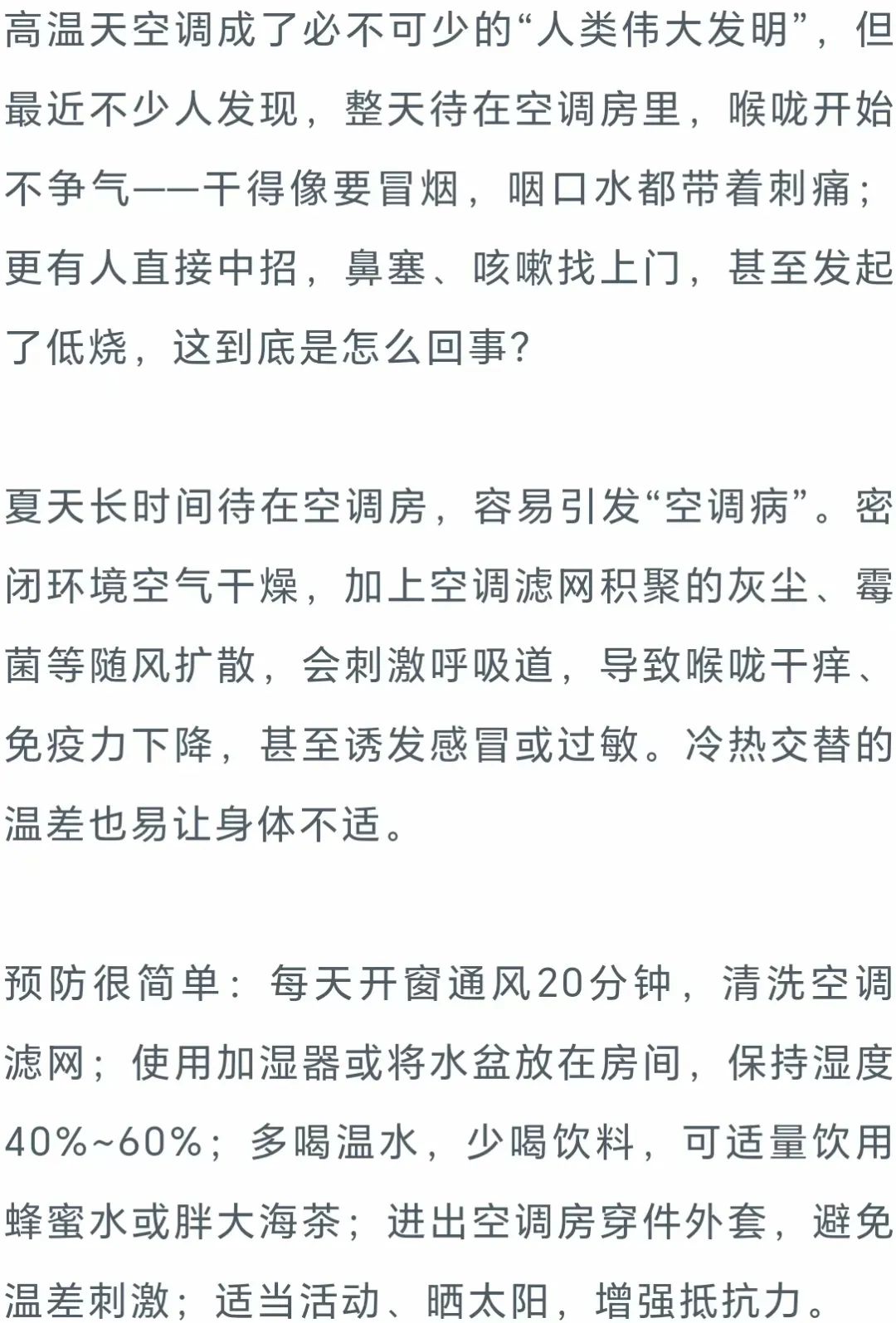 高温天空调成了必不可少的“人类伟大发明”，但最近不少人发现，整天待在空调房里，喉咙开始不争气——干得像要冒烟，咽口水都带着刺痛；更有人直接中招，鼻塞、咳嗽找上门，甚至发起了低烧，这到底是怎么回事?

夏天长时间待在空调房，容易引发“空调病”。密闭环境空气干燥，加上空调滤网积聚的灰尘、霉菌等随风扩散，会刺激呼吸道，导致喉咙干痒、免疫力下降，甚至诱发感冒或过敏。冷热交替的温差也易让身体不适。

预防很简单：每天开窗通风20分钟，清洗空调滤网；使用加湿器或将水盆放在房间，保持湿度40%~60%；多喝温水，少喝饮料，可适量饮用蜂蜜水或胖大海茶；进出空调房穿件外套，避免温差刺激；适当活动、晒太阳，增强抵抗力。